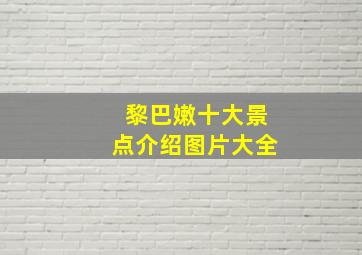 黎巴嫩十大景点介绍图片大全